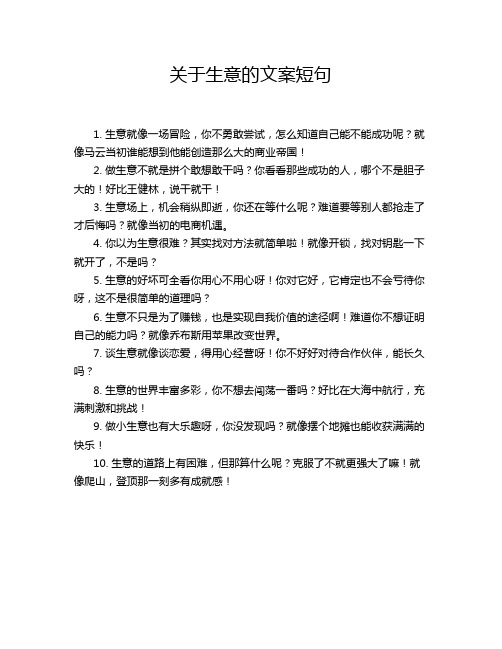 关于生意的文案短句

1. 生意就像一场冒险，你不勇敢尝试，怎么知道自己能不能成功呢？就像马云当初谁能想到他能创造那么大的商业帝国！

2. 做生意不就是拼个敢想敢干吗？你看看那些成功的人，哪个不是胆子大的！好比王健林，说干就干！

3. 生意场上，机会稍纵即逝，你还在等什么呢？难道要等别人都抢走了才后悔吗？就像当初的电商机遇。

4. 你以为生意很难？其实找对方法就简单啦！就像开锁，找对钥匙一下就开了，不是吗？

5. 生意的好坏可全看你用心不用心呀！你对它好，它肯定也不会亏待你呀，这不是很简单的道理吗？

6. 生意不只是为了赚钱，也是实现自我价值的途径啊！难道你不想证明自己的能力吗？就像乔布斯用苹果改变世界。

7. 谈生意就像谈恋爱，得用心经营呀！你不好好对待合作伙伴，能长久吗？

8. 生意的世界丰富多彩，你不想去闯荡一番吗？好比在大海中航行，充满刺激和挑战！

9. 做小生意也有大乐趣呀，你没发现吗？就像摆个地摊也能收获满满的快乐！

10. 生意的道路上有困难，但那算什么呢？克服了不就更强大了嘛！就像爬山，登顶那一刻多有成就感！